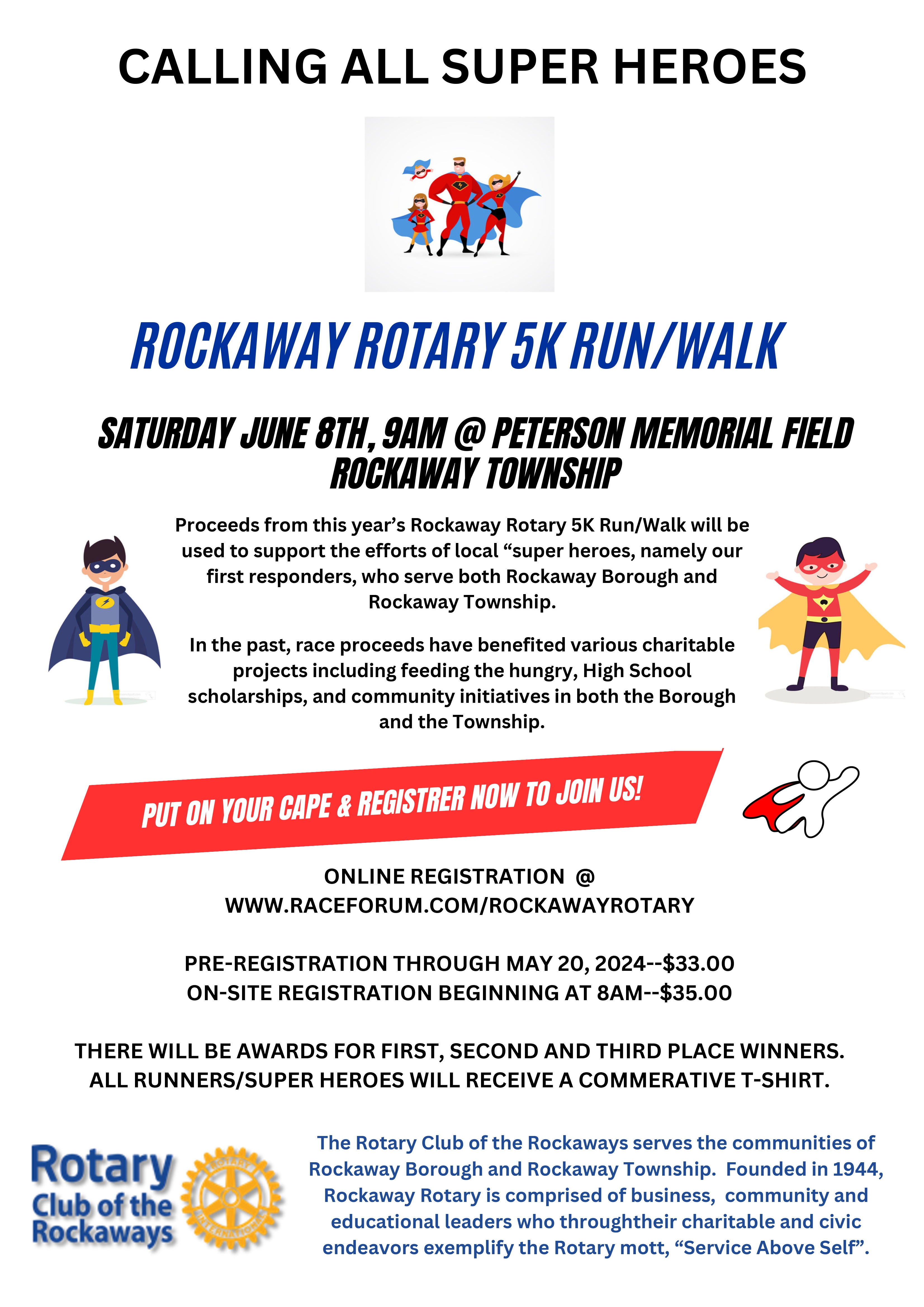 CALLING ALL SUPER HEROES

ROCKAWAY ROTARY 5K RUN/WALK

SATURDAY JUNE 8TH, 9AM @ PETERSON MEMORIAL FIELD ROCKAWAY TOWNSHIP

Proceeds from this year's Rockaway Rotary 5K Run/Walk will be used to support the efforts of local "super heroes, namely our first responders, who serve both Rockaway Borough and Rockaway Township.

In the past, race proceeds have benefited various charitable projects including feeding the hungry, High School scholarships, and community initiatives in both the Borough and the Township.

PUT ON YOUR CAPE & REGISTRER NOW TO JOIN US!

ONLINE REGISTRATION @ WWW.RACEFORUM.COM/ROCKAWAYROTARY

PRE-REGISTRATION THROUGH MAY 20, 2024--$33.00
ON-SITE REGISTRATION BEGINNING AT 8AM--$35.00

THERE WILL BE AWARDS FOR FIRST, SECOND AND THIRD PLACE WINNERS.
ALL RUNNERS/SUPER HEROES WILL RECEIVE A COMMERATIVE T-SHIRT.

Rotary Club of the Rockaways

ROTARY INTERNATIONAL

The Rotary Club of the Rockaways serves the communities of Rockaway Borough and Rockaway Township. Founded in 1944, Rockaway Rotary is comprised of business, community and educational leaders who throughtheir charitable and civic endeavors exemplify the Rotary mott, "Service Above Self".